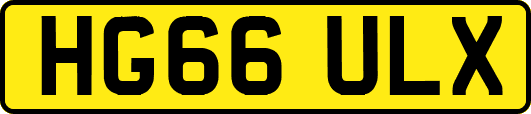 HG66 ULX